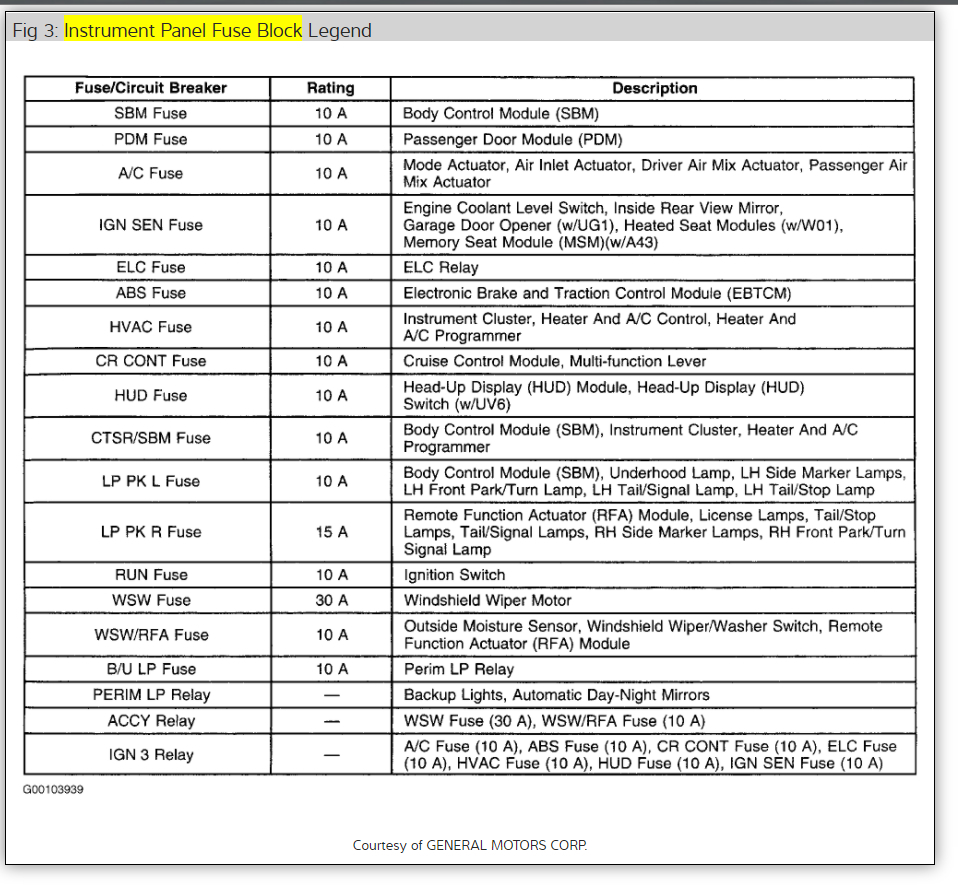 Fig 3: Instrument Panel Fuse Block Legend

| Fuse/Circuit Breaker | Rating | Description |
|---|---|---|
| SBM Fuse | 10 A | Body Control Module (SBM) |
| PDM Fuse | 10 A | Passenger Door Module (PDM) |
| A/C Fuse | 10 A | Mode Actuator, Air Inlet Actuator, Driver Air Mix Actuator, Passenger Air Mix Actuator |
| IGN SEN Fuse | 10 A | Engine Coolant Level Switch, Inside Rear View Mirror, Garage Door Opener (w/UG1), Heated Seat Modules (w/W01), Memory Seat Module (MSM)(w/A43) |
| ELC Fuse | 10 A | ELC Relay |
| ABS Fuse | 10 A | Electronic Brake and Traction Control Module (EBTCM) |
| HVAC Fuse | 10 A | Instrument Cluster, Heater And A/C Control, Heater And A/C Programmer |
| CR CONT Fuse | 10 A | Cruise Control Module, Multi-function Lever |
| HUD Fuse | 10 A | Head-Up Display (HUD) Module, Head-Up Display (HUD) Switch (w/UV6) |
| CTSR/SBM Fuse | 10 A | Body Control Module (SBM), Instrument Cluster, Heater And A/C Programmer |
| LP PK L Fuse | 10 A | Body Control Module (SBM), Underhood Lamp, LH Side Marker Lamps, LH Front Park/Turn Lamp, LH Tail/Signal Lamp, LH Tail/Stop Lamp |
| LP PK R Fuse | 15 A | Remote Function Actuator (RFA) Module, License Lamps, Tail/Stop Lamps, Tail/Signal Lamps, RH Side Marker Lamps, RH Front Park/Turn Signal Lamp |
| RUN Fuse | 10 A | Ignition Switch |
| WSW Fuse | 30 A | Windshield Wiper Motor |
| WSW/RFA Fuse | 10 A | Outside Moisture Sensor, Windshield Wiper/Washer Switch, Remote Function Actuator (RFA) Module |
| B/U LP Fuse | 10 A | Perim LP Relay |
| PERIM LP Relay | — | Backup Lights, Automatic Day-Night Mirrors |
| ACCY Relay | — | WSW Fuse (30 A), WSW/RFA Fuse (10 A) |
| IGN 3 Relay | — | A/C Fuse (10 A), ABS Fuse (10 A), CR CONT Fuse (10 A), ELC Fuse (10 A), HVAC Fuse (10 A), HUD Fuse (10 A), IGN SEN Fuse (10 A) |

G00103939

Courtesy of GENERAL MOTORS CORP.